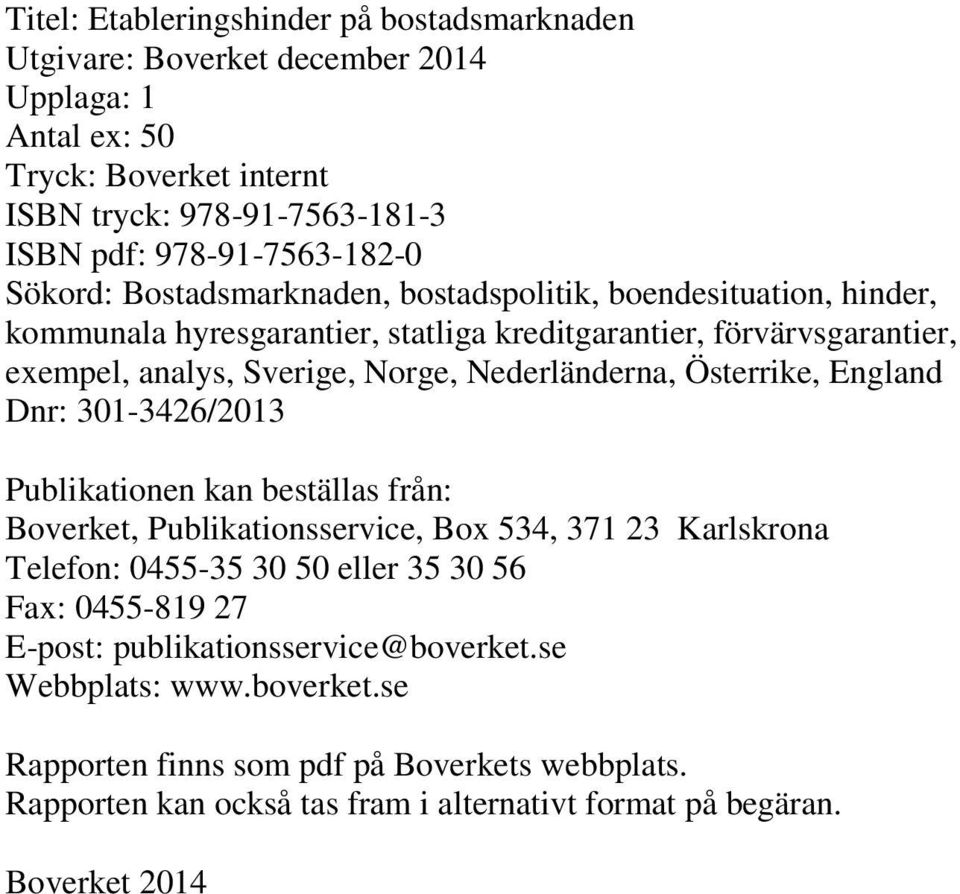 Titel: Etableringshinder på bostadsmarknaden
Utgivare: Boverket december 2014
Upplaga: 1
Antal ex: 50
Tryck: Boverket internt
ISBN tryck: 978-91-7563-181-3
ISBN pdf: 978-91-7563-182-0
Sökord: Bostadsmarknaden, bostadspolitik, boendesituation, hinder, kommunala hyresgarantier, statliga kreditgarantier, förvärvsgarantier, exempel, analys, Sverige, Norge, Nederländerna, Österrike, England
Dnr: 301-3426/2013

Publikationen kan beställas från:
Boverket, Publikationsservice, Box 534, 371 23 Karlskrona
Telefon: 0455-35 30 50 eller 35 30 56
Fax: 0455-819 27
E-post: publikationsservice@boverket.se
Webbplats: www.boverket.se

Rapporten finns som pdf på Boverkets webbplats.
Rapporten kan också tas fram i alternativt format på begäran.

Boverket 2014